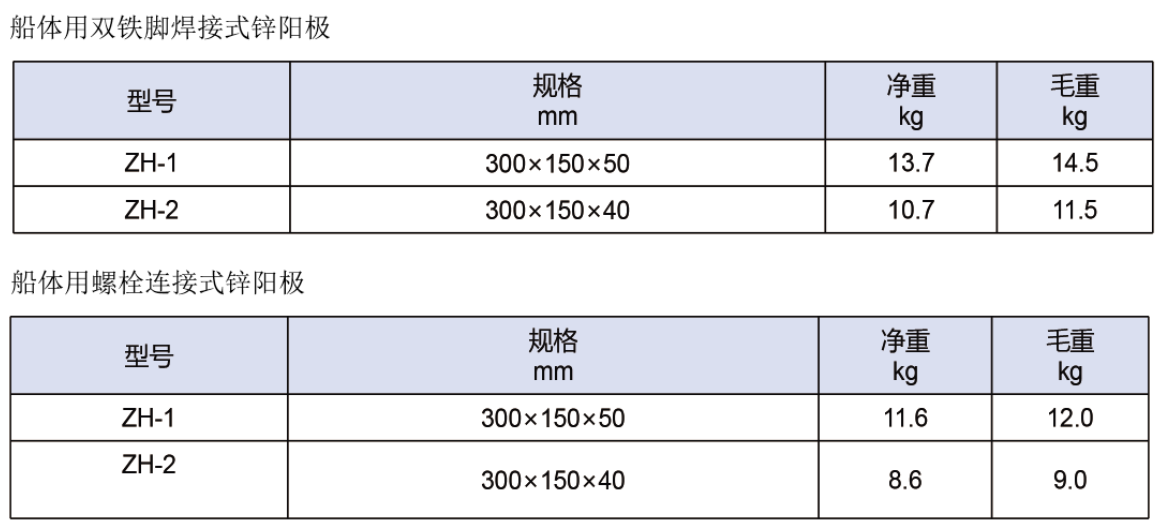 船体用双铁脚焊接式锌阳极

| 型号 | 规格 mm | 净重 kg | 毛重 kg |
|---|---|---|---|
| ZH-1 | 300×150×50 | 13.7 | 14.5 |
| ZH-2 | 300×150×40 | 10.7 | 11.5 |

船体用螺栓连接式锌阳极

| 型号 | 规格 mm | 净重 kg | 毛重 kg |
|---|---|---|---|
| ZH-1 | 300×150×50 | 11.6 | 12.0 |
| ZH-2 | 300×150×40 | 8.6 | 9.0 |